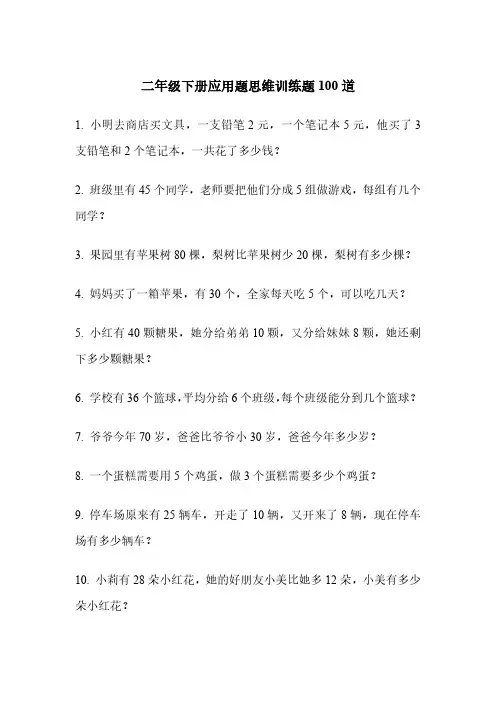 二年级下册应用题思维训练题100道

1. 小明去商店买文具，一支铅笔2元，一个笔记本5元，他买了3支铅笔和2个笔记本，一共花了多少钱？

2. 班级里有45个同学，老师要把他们分成5组做游戏，每组有几个同学？

3. 果园里有苹果树80棵，梨树比苹果树少20棵，梨树有多少棵？

4. 妈妈买了一箱苹果，有30个，全家每天吃5个，可以吃几天？

5. 小红有40颗糖果，她分给弟弟10颗，又分给妹妹8颗，她还剩下多少颗糖果？

6. 学校有36个篮球，平均分给6个班级，每个班级能分到几个篮球？

7. 爷爷今年70岁，爸爸比爷爷小30岁，爸爸今年多少岁？

8. 一个蛋糕需要用5个鸡蛋，做3个蛋糕需要多少个鸡蛋？

9. 停车场原来有25辆车，开走了10辆，又开来了8辆，现在停车场有多少辆车？

10. 小莉有28朵小红花，她的好朋友小美比她多12朵，小美有多少朵小红花？